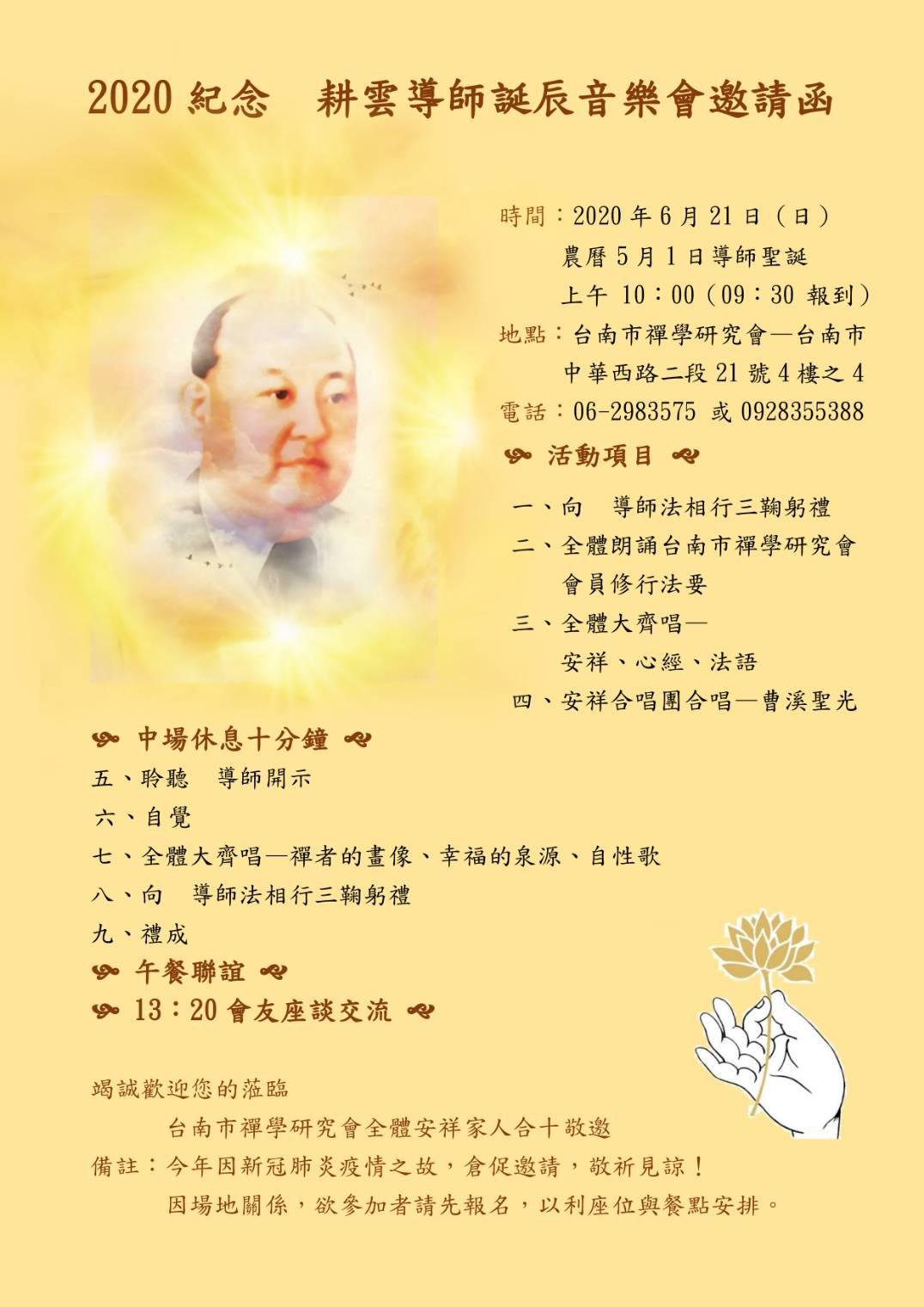 2020 紀念　耕雲導師誕辰音樂會邀請函

時間：2020 年 6 月 21 日（日）
農曆 5 月 1 日導師聖誕
上午 10：00（09：30 報到）
地點：台南市禪學研究會—台南市中華西路二段 21 號 4 樓之 4
電話：06-2983575 或 0928355388

活動項目

一、向　導師法相行三鞠躬禮
二、全體朗誦台南市禪學研究會會員修行法要
三、全體大齊唱—安祥、心經、法語
四、安祥合唱團合唱—曹溪聖光

中場休息十分鐘

五、聆聽　導師開示
六、自覺
七、全體大齊唱—禪者的畫像、幸福的泉源、自性歌
八、向　導師法相行三鞠躬禮
九、禮成

午餐聯誼

13：20 會友座談交流

竭誠歡迎您的蒞臨
台南市禪學研究會全體安祥家人合十敬邀
備註：今年因新冠肺炎疫情之故，倉促邀請，敬祈見諒！
因場地關係，欲參加者請先報名，以利座位與餐點安排。